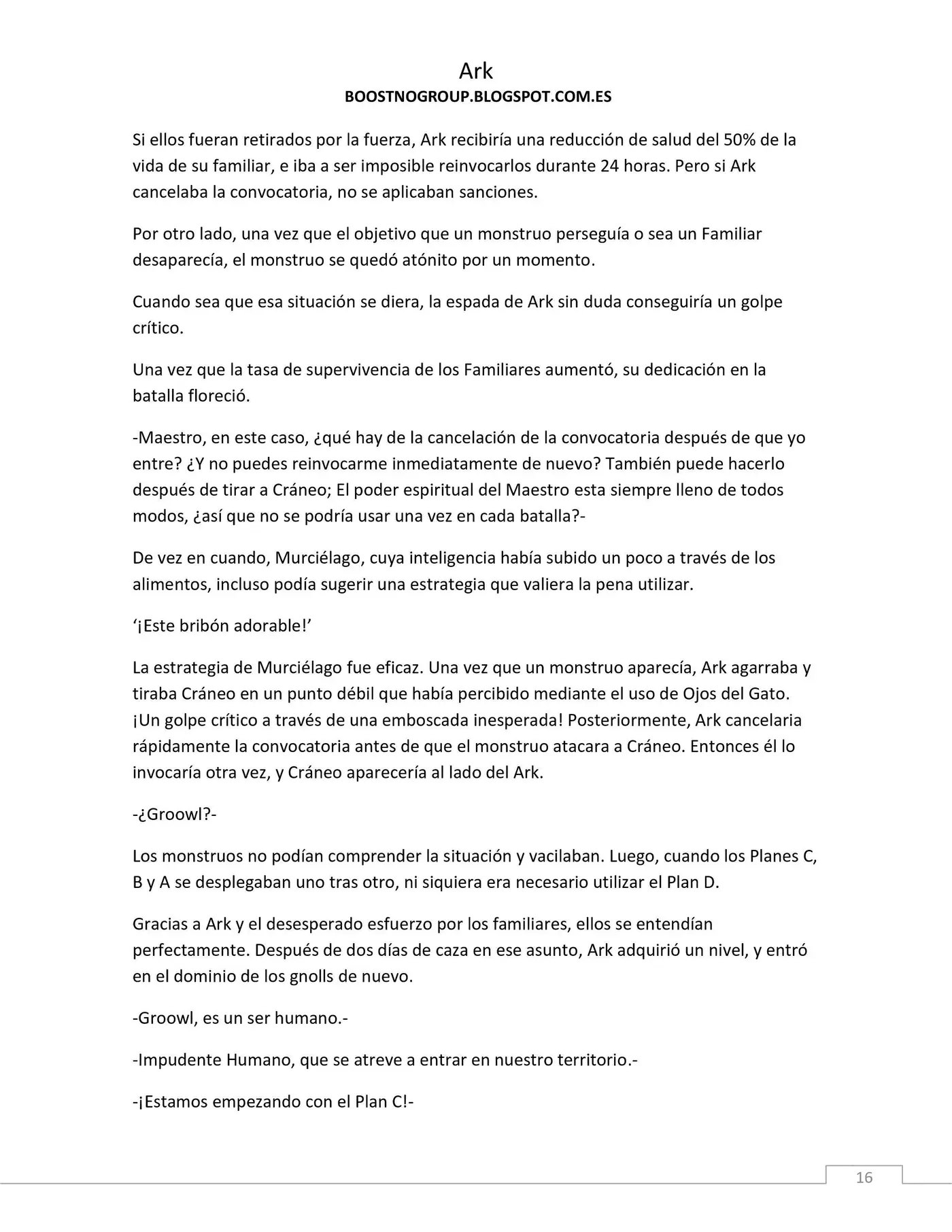 Ark
BOOSTNOGROUP.BLOGSPOT.COM.ES

Si ellos fueran retirados por la fuerza, Ark recibiría una reducción de salud del 50% de la vida de su familiar, e iba a ser imposible reinvocarlos durante 24 horas. Pero si Ark cancelaba la convocatoria, no se aplicaban sanciones.

Por otro lado, una vez que el objetivo que un monstruo perseguía o sea un Familiar desaparecía, el monstruo se quedó atónito por un momento.

Cuando sea que esa situación se diera, la espada de Ark sin duda conseguiría un golpe crítico.

Una vez que la tasa de supervivencia de los Familiares aumentó, su dedicación en la batalla floreció.

-Maestro, en este caso, ¿qué hay de la cancelación de la convocatoria después de que yo entre? ¿Y no puedes reinvocarme inmediatamente de nuevo? También puede hacerlo después de tirar a Cráneo; El poder espiritual del Maestro esta siempre lleno de todos modos, ¿así que no se podría usar una vez en cada batalla?-

De vez en cuando, Murciélago, cuya inteligencia había subido un poco a través de los alimentos, incluso podía sugerir una estrategia que valiera la pena utilizar.

'¡Este bribón adorable!'

La estrategia de Murciélago fue eficaz. Una vez que un monstruo aparecía, Ark agarraba y tiraba Cráneo en un punto débil que había percibido mediante el uso de Ojos del Gato. ¡Un golpe crítico a través de una emboscada inesperada! Posteriormente, Ark cancelaria rápidamente la convocatoria antes de que el monstruo atacara a Cráneo. Entonces él lo invocaría otra vez, y Cráneo aparecería al lado del Ark.

-¿Groowl?-

Los monstruos no podían comprender la situación y vacilaban. Luego, cuando los Planes C, B y A se desplegaban uno tras otro, ni siquiera era necesario utilizar el Plan D.

Gracias a Ark y el desesperado esfuerzo por los familiares, ellos se entendían perfectamente. Después de dos días de caza en ese asunto, Ark adquirió un nivel, y entró en el dominio de los gnolls de nuevo.

-Groowl, es un ser humano.-

-Impudente Humano, que se atreve a entrar en nuestro territorio.-

-¡Estamos empezando con el Plan C!-

16